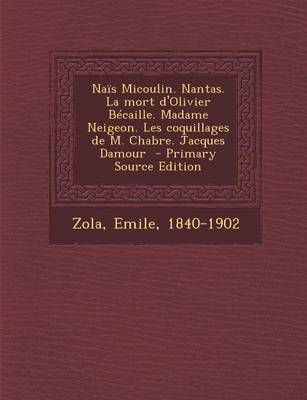 Naïs Micoulin. Nantas. La mort d'Olivier Bécaille. Madame Neigeon. Les coquillages de M. Chabre. Jacques Damour - Primary Source Edition

Zola, Emile, 1840-1902